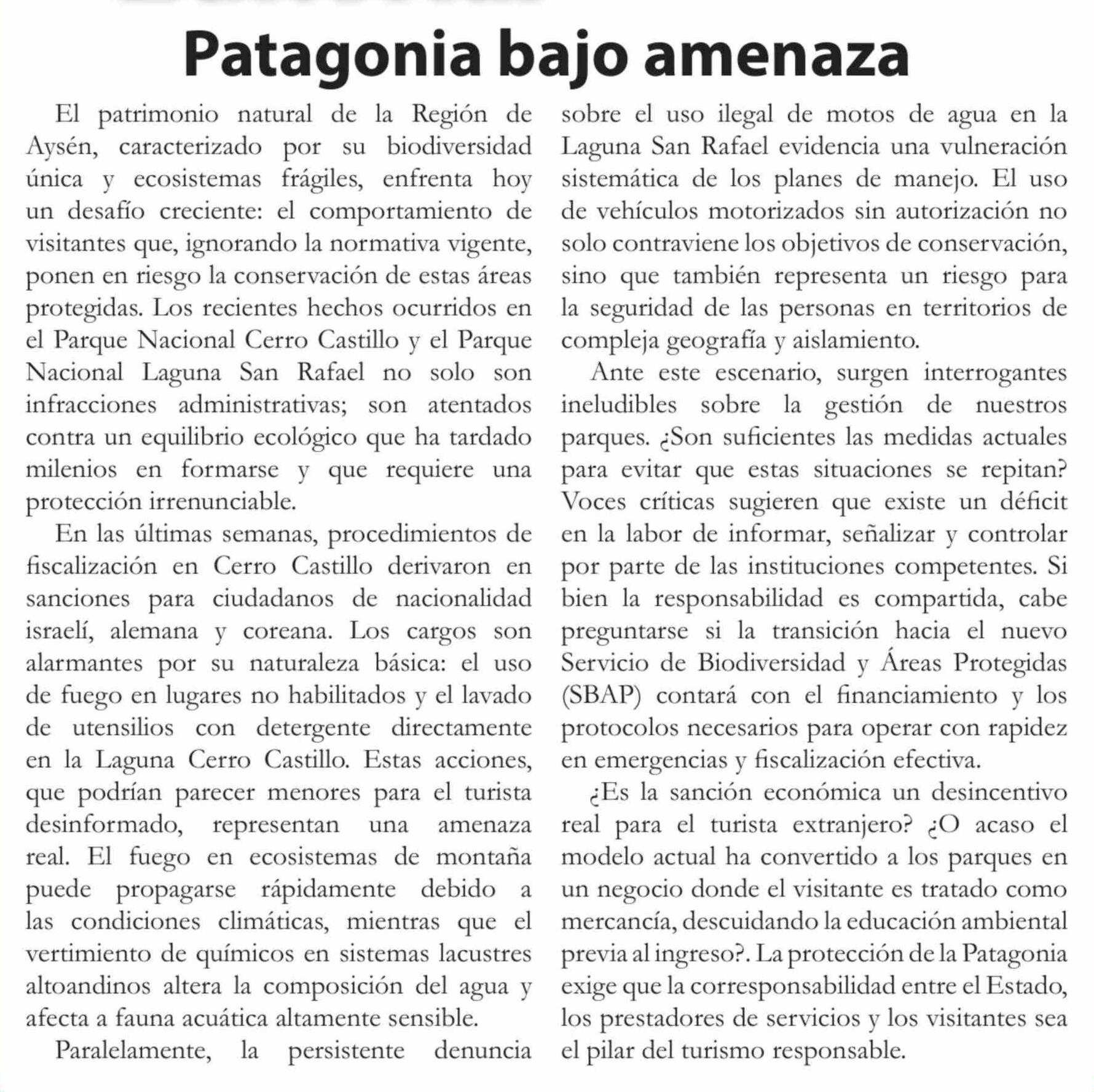 Patagonia bajo amenaza

El patrimonio natural de la Región de Aysén, caracterizado por su biodiversidad única y ecosistemas frágiles, enfrenta hoy un desafío creciente: el comportamiento de visitantes que, ignorando la normativa vigente, ponen en riesgo la conservación de estas áreas protegidas. Los recientes hechos ocurridos en el Parque Nacional Cerro Castillo y el Parque Nacional Laguna San Rafael no solo son infracciones administrativas; son atentados contra un equilibrio ecológico que ha tardado milenios en formarse y que requiere una protección irrenunciable.

En las últimas semanas, procedimientos de fiscalización en Cerro Castillo derivaron en sanciones para ciudadanos de nacionalidad israelí, alemana y coreana. Los cargos son alarmantes por su naturaleza básica: el uso de fuego en lugares no habilitados y el lavado de utensilios con detergente directamente en la Laguna Cerro Castillo. Estas acciones, que podrían parecer menores para el turista desinformado, representan una amenaza real. El fuego en ecosistemas de montaña puede propagarse rápidamente debido a las condiciones climáticas, mientras que el vertimiento de químicos en sistemas lacustres altoandinos altera la composición del agua y afecta a fauna acuática altamente sensible.

Paralelamente, la persistente denuncia sobre el uso ilegal de motos de agua en la Laguna San Rafael evidencia una vulneración sistemática de los planes de manejo. El uso de vehículos motorizados sin autorización no solo contraviene los objetivos de conservación, sino que también representa un riesgo para la seguridad de las personas en territorios de compleja geografía y aislamiento.

Ante este escenario, surgen interrogantes ineludibles sobre la gestión de nuestros parques. ¿Son suficientes las medidas actuales para evitar que estas situaciones se repitan? Voces críticas sugieren que existe un déficit en la labor de informar, señalizar y controlar por parte de las instituciones competentes. Si bien la responsabilidad es compartida, cabe preguntarse si la transición hacia el nuevo Servicio de Biodiversidad y Áreas Protegidas (SBAP) contará con el financiamiento y los protocolos necesarios para operar con rapidez en emergencias y fiscalización efectiva.

¿Es la sanción económica un desincentivo real para el turista extranjero? ¿O acaso el modelo actual ha convertido a los parques en un negocio donde el visitante es tratado como mercancía, descuidando la educación ambiental previa al ingreso?. La protección de la Patagonia exige que la corresponsabilidad entre el Estado, los prestadores de servicios y los visitantes sea el pilar del turismo responsable.